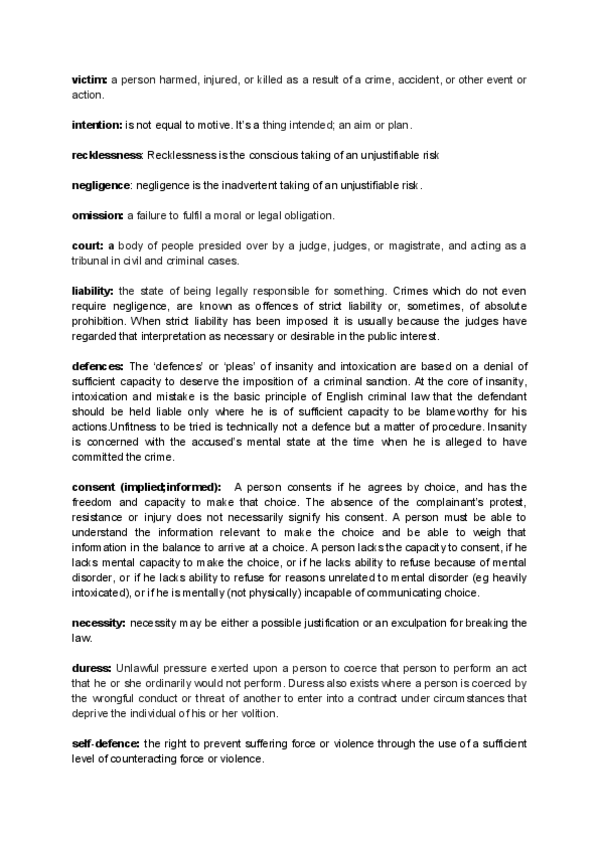 victim: a person harmed, injured, or killed as a result of a crime, accident, or other event or action.

intention: is not equal to motive. It's a thing intended; an aim or plan.

recklessness: Recklessness is the conscious taking of an unjustifiable risk

negligence: negligence is the inadvertent taking of an unjustifiable risk.

omission: a failure to fulfil a moral or legal obligation.

court: a body of people presided over by a judge, judges, or magistrate, and acting as a tribunal in civil and criminal cases.

liability: the state of being legally responsible for something. Crimes which do not even require negligence, are known as offences of strict liability or, sometimes, of absolute prohibition. When strict liability has been imposed it is usually because the judges have regarded that interpretation as necessary or desirable in the public interest.

defences: The 'defences' or 'pleas' of insanity and intoxication are based on a denial of sufficient capacity to deserve the imposition of a criminal sanction. At the core of insanity, intoxication and mistake is the basic principle of English criminal law that the defendant should be held liable only where he is of sufficient capacity to be blameworthy for his actions.Unfitness to be tried is technically not a defence but a matter of procedure. Insanity is concerned with the accused's mental state at the time when he is alleged to have committed the crime.

consent (implied;informed): A person consents if he agrees by choice, and has the freedom and capacity to make that choice. The absence of the complainant's protest, resistance or injury does not necessarily signify his consent. A person must be able to understand the information relevant to make the choice and be able to weigh that information in the balance to arrive at a choice. A person lacks the capacity to consent, if he lacks mental capacity to make the choice, or if he lacks ability to refuse because of mental disorder, or if he lacks ability to refuse for reasons unrelated to mental disorder (eg heavily intoxicated), or if he is mentally (not physically) incapable of communicating choice.

necessity: necessity may be either a possible justification or an exculpation for breaking the law.

duress: Unlawful pressure exerted upon a person to coerce that person to perform an act that he or she ordinarily would not perform. Duress also exists where a person is coerced by the wrongful conduct or threat of another to enter into a contract under circumstances that deprive the individual of his or her volition.

self-defence: the right to prevent suffering force or violence through the use of a sufficient level of counteracting force or violence.